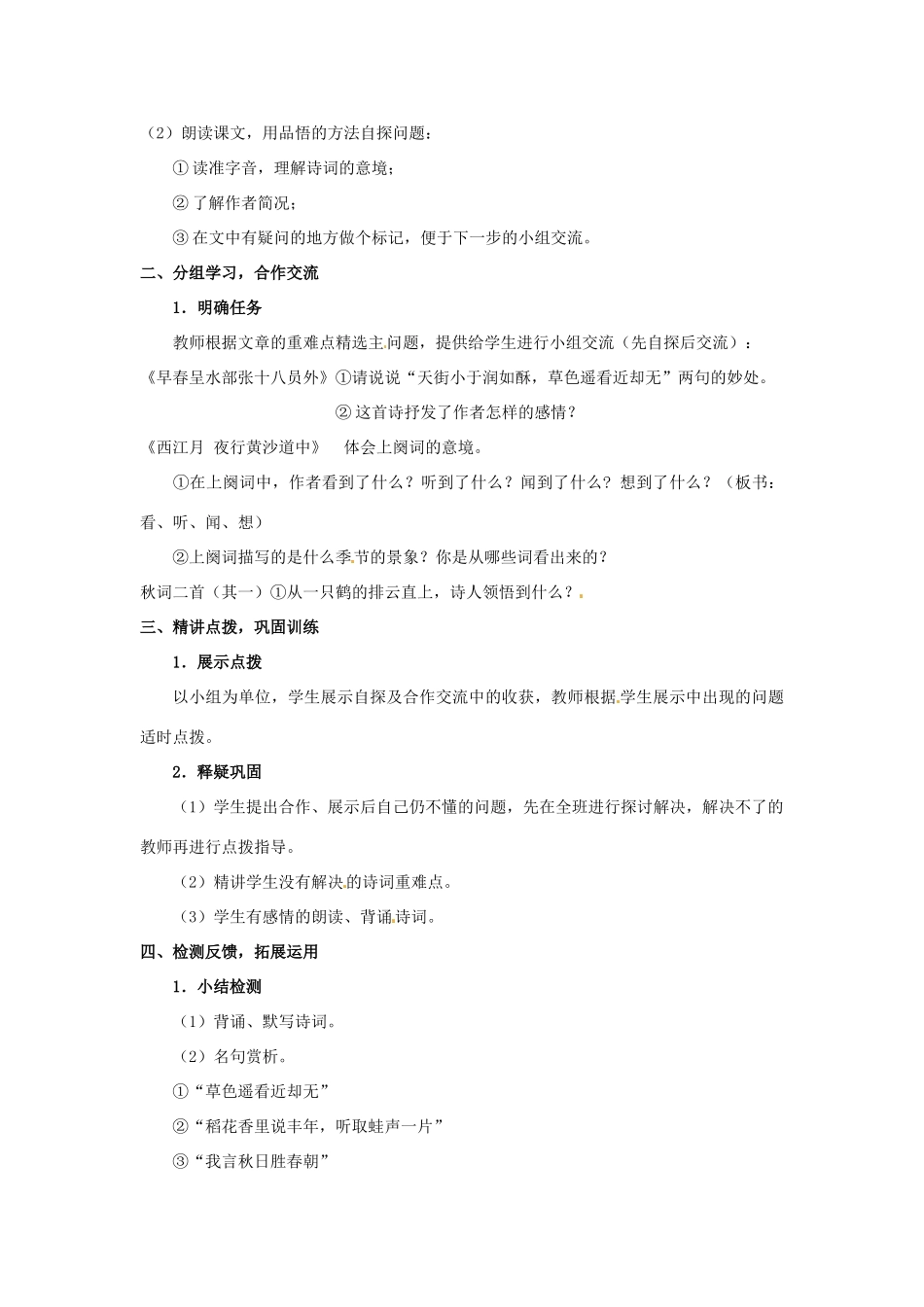 （2）朗读课文，用品悟的方法自探问题：

①读准字音，理解诗词的意境；

②了解作者简况；

③在文中有疑问的地方做个标记，便于下一步的小组交流。

二、分组学习，合作交流

1．明确任务

教师根据文章的重难点精选主问题，提供给学生进行小组交流（先自探后交流）：

《早春呈水部张十八员外》①请说说“天街小于润如酥，草色遥看近却无”两句的妙处。

②这首诗抒发了作者怎样的感情？

《西江月 夜行黄沙道中》 体会上阕词的意境。

①在上阕词中，作者看到了什么？听到了什么？闻到了什么？想到了什么？（板书：看、听、闻、想）

②上阕词描写的是什么季节的景象？你是从哪些词看出来的？

秋词二首（其一）①从一只鹤的排云直上，诗人领悟到什么？

三、精讲点拨，巩固训练

1．展示点拨

以小组为单位，学生展示自探及合作交流中的收获，教师根据学生展示中出现的问题适时点拨。

2．释疑巩固

（1）学生提出合作、展示后自己仍不懂的问题，先在全班进行探讨解决，解决不了的教师再进行点拨指导。

（2）精讲学生没有解决的诗词重难点。

（3）学生有感情的朗读、背诵诗词。

四、检测反馈，拓展运用

1．小结检测

（1）背诵、默写诗词。

（2）名句赏析。

①“草色遥看近却无”

②“稻花香里说丰年，听取蛙声一片”

③“我言秋日胜春朝”